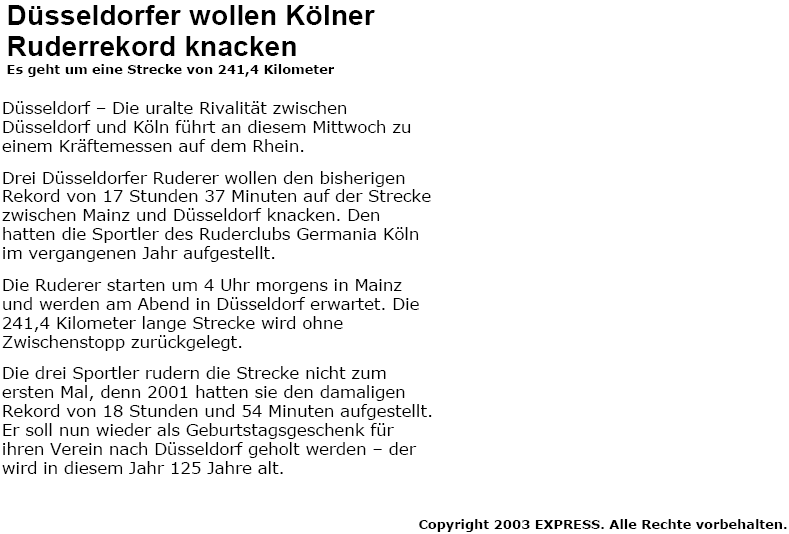 Düsseldorfer wollen Kölner Ruderrekord knacken
Es geht um eine Strecke von 241,4 Kilometer

Düsseldorf – Die uralte Rivalität zwischen Düsseldorf und Köln führt an diesem Mittwoch zu einem Kräftemessen auf dem Rhein.

Drei Düsseldorfer Ruderer wollen den bisherigen Rekord von 17 Stunden 37 Minuten auf der Strecke zwischen Mainz und Düsseldorf knacken. Den hatten die Sportler des Ruderclubs Germania Köln im vergangenen Jahr aufgestellt.

Die Ruderer starten um 4 Uhr morgens in Mainz und werden am Abend in Düsseldorf erwartet. Die 241,4 Kilometer lange Strecke wird ohne Zwischenstopp zurückgelegt.

Die drei Sportler rudern die Strecke nicht zum ersten Mal, denn 2001 hatten sie den damaligen Rekord von 18 Stunden und 54 Minuten aufgestellt. Er soll nun wieder als Geburtstagsgeschenk für ihren Verein nach Düsseldorf geholt werden – der wird in diesem Jahr 125 Jahre alt.

Copyright 2003 EXPRESS. Alle Rechte vorbehalten.